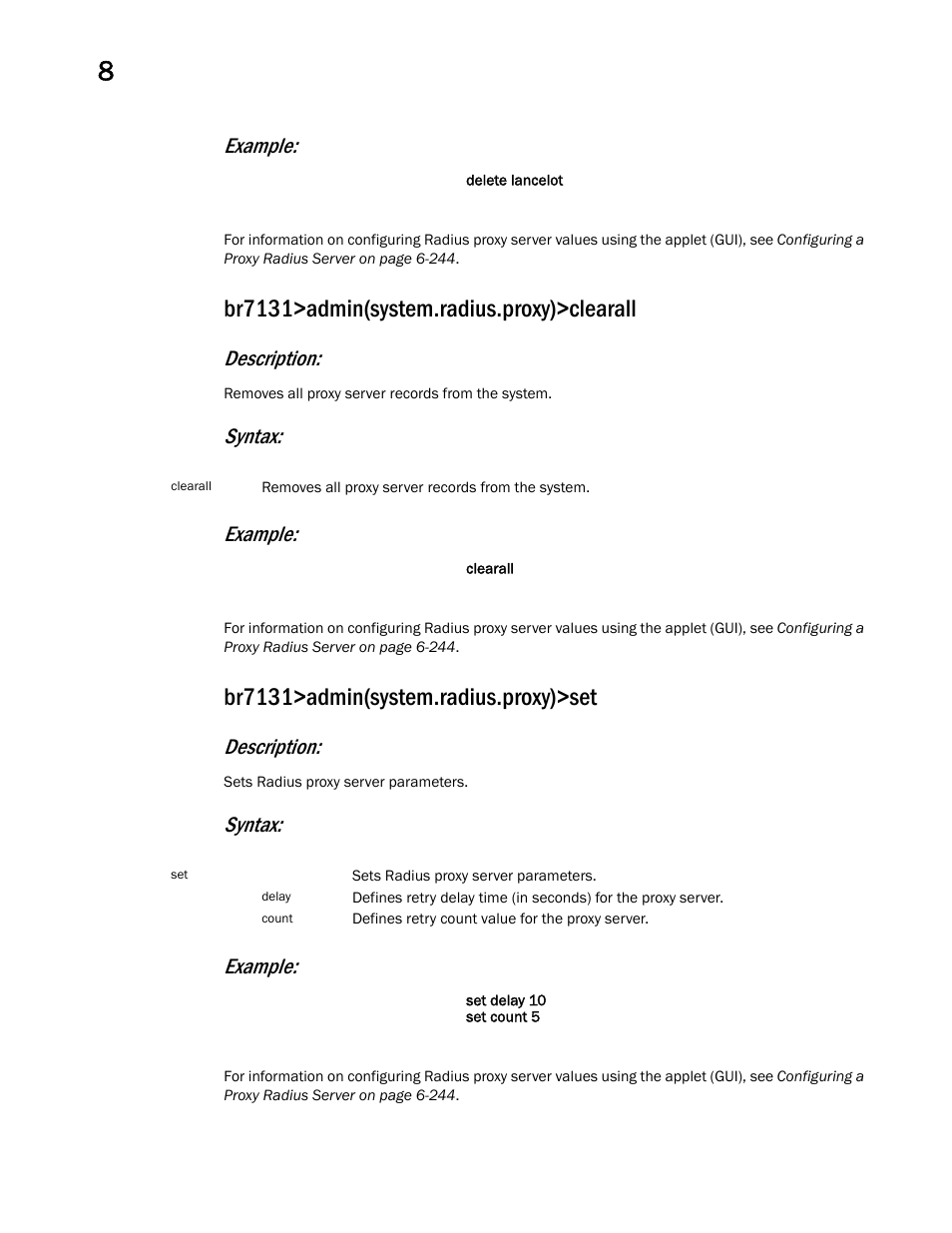 8

Example:

delete lancelot

For information on configuring Radius proxy server values using the applet (GUI), see Configuring a Proxy Radius Server on page 6-244.

br7131>admin(system.radius.proxy)>clearall

Description:

Removes all proxy server records from the system.

Syntax:

| clearall | Removes all proxy server records from the system. |
|---|---|

Example:

clearall

For information on configuring Radius proxy server values using the applet (GUI), see Configuring a Proxy Radius Server on page 6-244.

br7131>admin(system.radius.proxy)>set

Description:

Sets Radius proxy server parameters.

Syntax:

| set | | Sets Radius proxy server parameters. |
|---|---|---|
| | delay | Defines retry delay time (in seconds) for the proxy server. |
| | count | Defines retry count value for the proxy server. |

Example:

set delay 10
set count 5

For information on configuring Radius proxy server values using the applet (GUI), see Configuring a Proxy Radius Server on page 6-244.